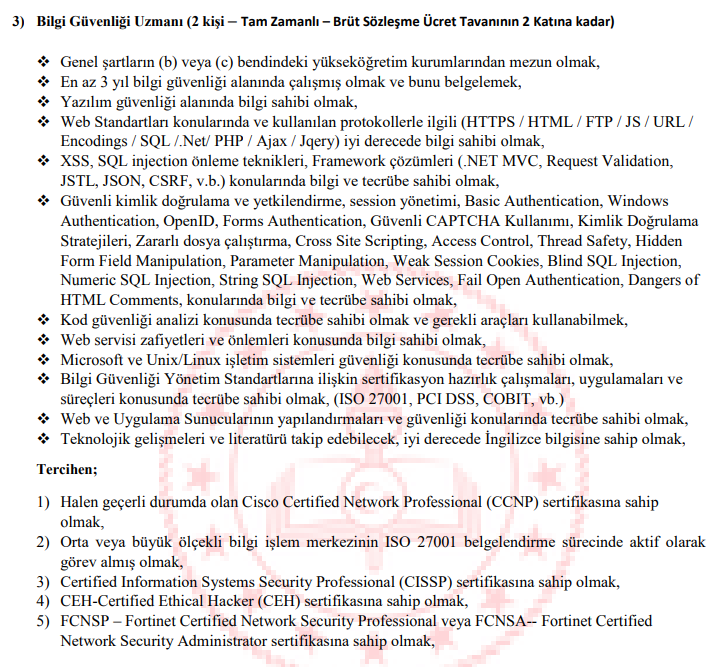 3) Bilgi Güvenliği Uzmanı (2 kişi – Tam Zamanlı – Brüt Sözleşme Ücret Tavanının 2 Katına kadar)

❖ Genel şartların (b) veya (c) bendindeki yükseköğretim kurumlarından mezun olmak,
❖ En az 3 yıl bilgi güvenliği alanında çalışmış olmak ve bunu belgelemek,
❖ Yazılım güvenliği alanında bilgi sahibi olmak,
❖ Web Standartları konularında ve kullanılan protokollerle ilgili (HTTPS / HTML / FTP / JS / URL / Encodings / SQL /.Net/ PHP / Ajax / Jqery) iyi derecede bilgi sahibi olmak,
❖ XSS, SQL injection önleme teknikleri, Framework çözümleri (.NET MVC, Request Validation, JSTL, JSON, CSRF, v.b.) konularında bilgi ve tecrübe sahibi olmak,
❖ Güvenli kimlik doğrulama ve yetkilendirme, session yönetimi, Basic Authentication, Windows Authentication, OpenID, Forms Authentication, Güvenli CAPTCHA Kullanımı, Kimlik Doğrulama Stratejileri, Zararlı dosya çalıştırma, Cross Site Scripting, Access Control, Thread Safety, Hidden Form Field Manipulation, Parameter Manipulation, Weak Session Cookies, Blind SQL Injection, Numeric SQL Injection, String SQL Injection, Web Services, Fail Open Authentication, Dangers of HTML Comments, konularında bilgi ve tecrübe sahibi olmak,
❖ Kod güvenliği analizi konusunda tecrübe sahibi olmak ve gerekli araçları kullanabilmek,
❖ Web servisi zafiyetleri ve önlemleri konusunda bilgi sahibi olmak,
❖ Microsoft ve Unix/Linux işletim sistemleri güvenliği konusunda tecrübe sahibi olmak,
❖ Bilgi Güvenliği Yönetim Standartlarına ilişkin sertifikasyon hazırlık çalışmaları, uygulamaları ve süreçleri konusunda tecrübe sahibi olmak, (ISO 27001, PCI DSS, COBIT, vb.)
❖ Web ve Uygulama Sunucularının yapılandırmaları ve güvenliği konularında tecrübe sahibi olmak,
❖ Teknolojik gelişmeleri ve literatürü takip edebilecek, iyi derecede İngilizce bilgisine sahip olmak,

Tercihen;

1) Halen geçerli durumda olan Cisco Certified Network Professional (CCNP) sertifikasına sahip olmak,
2) Orta veya büyük ölçekli bilgi işlem merkezinin ISO 27001 belgelendirme sürecinde aktif olarak görev almış olmak,
3) Certified Information Systems Security Professional (CISSP) sertifikasına sahip olmak,
4) CEH-Certified Ethical Hacker (CEH) sertifikasına sahip olmak,
5) FCNSP – Fortinet Certified Network Security Professional veya FCNSA-- Fortinet Certified Network Security Administrator sertifikasına sahip olmak,